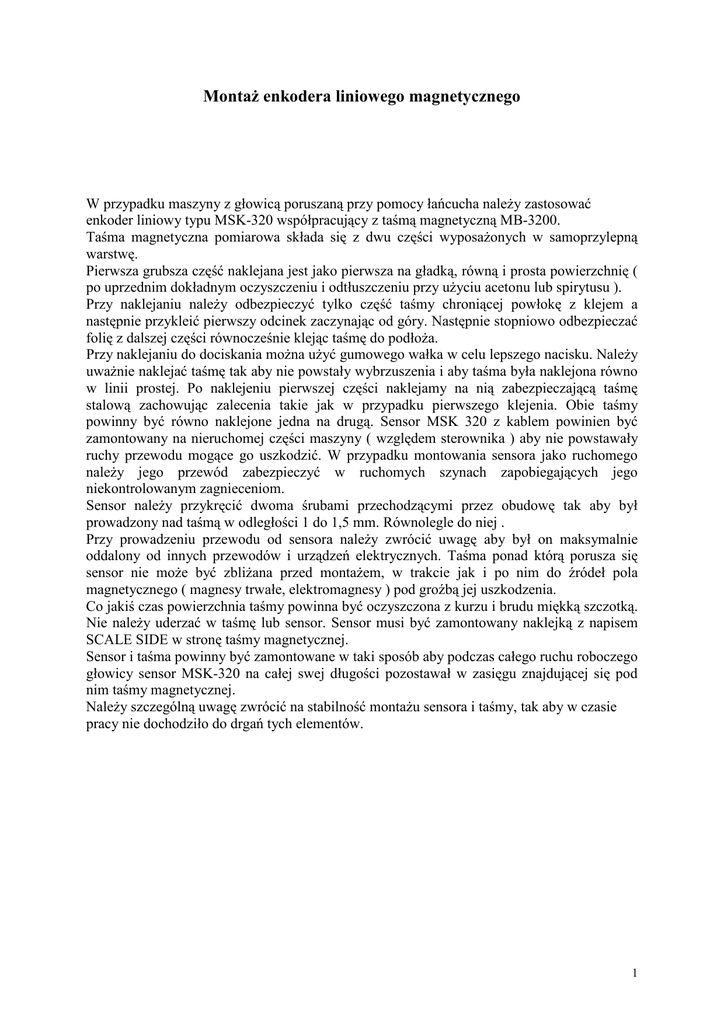 Montaż enkodera liniowego magnetycznego

W przypadku maszyny z głowicą poruszaną przy pomocy łańcucha należy zastosować enkoder liniowy typu MSK-320 współpracujący z taśmą magnetyczną MB-3200.
Taśma magnetyczna pomiarowa składa się z dwu części wyposażonych w samoprzylepną warstwę.
Pierwsza grubsza część naklejana jest jako pierwsza na gładką, równą i prosta powierzchnię ( po uprzednim dokładnym oczyszczeniu i odtłuszczeniu przy użyciu acetonu lub spirytusu ).
Przy naklejaniu należy odbezpieczyć tylko część taśmy chroniącej powłokę z klejem a następnie przykleić pierwszy odcinek zaczynając od góry. Następnie stopniowo odbezpieczać folię z dalszej części równocześnie klejąc taśmę do podłoża.
Przy naklejaniu do dociskania można użyć gumowego wałka w celu lepszego nacisku. Należy uważnie naklejać taśmę tak aby nie powstały wybrzuszenia i aby taśma była naklejona równo w linii prostej. Po naklejeniu pierwszej części naklejamy na nią zabezpieczającą taśmę stalową zachowując zalecenia takie jak w przypadku pierwszego klejenia. Obie taśmy powinny być równo naklejone jedna na drugą. Sensor MSK 320 z kablem powinien być zamontowany na nieruchomej części maszyny ( względem sterownika ) aby nie powstawały ruchy przewodu mogące go uszkodzić. W przypadku montowania sensora jako ruchomego należy jego przewód zabezpieczyć w ruchomych szynach zapobiegających jego niekontrolowanym zagnieceniom.
Sensor należy przykręcić dwoma śrubami przechodzącymi przez obudowę tak aby był prowadzony nad taśmą w odległości 1 do 1,5 mm. Równolegle do niej .
Przy prowadzeniu przewodu od sensora należy zwrócić uwagę aby był on maksymalnie oddalony od innych przewodów i urządzeń elektrycznych. Taśma ponad którą porusza się sensor nie może być zbliżana przed montażem, w trakcie jak i po nim do źródeł pola magnetycznego ( magnesy trwałe, elektromagnesy ) pod groźbą jej uszkodzenia.
Co jakiś czas powierzchnia taśmy powinna być oczyszczona z kurzu i brudu miękką szczotką. Nie należy uderzać w taśmę lub sensor. Sensor musi być zamontowany naklejką z napisem SCALE SIDE w stronę taśmy magnetycznej.
Sensor i taśma powinny być zamontowane w taki sposób aby podczas całego ruchu roboczego głowicy sensor MSK-320 na całej swej długości pozostawał w zasięgu znajdującej się pod nim taśmy magnetycznej.
Należy szczególną uwagę zwrócić na stabilność montażu sensora i taśmy, tak aby w czasie pracy nie dochodziło do drgań tych elementów.

1